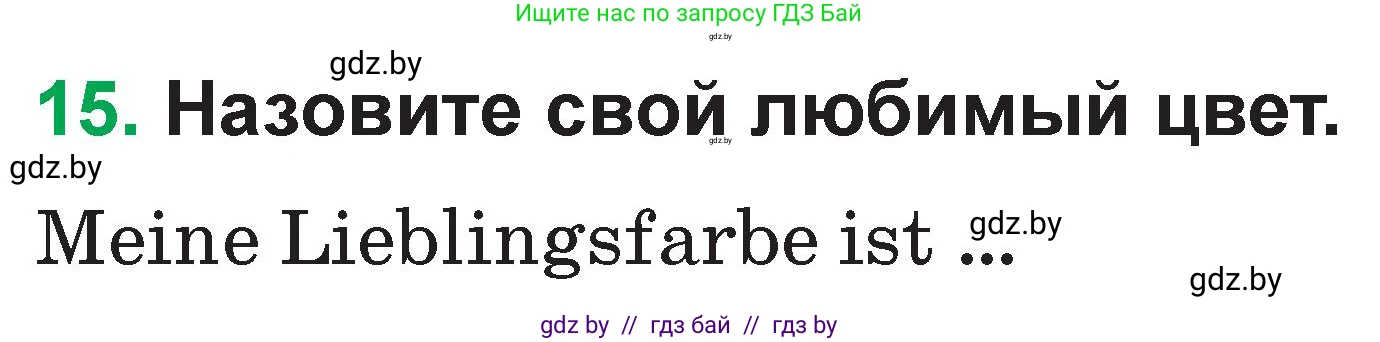 Ищите нас по запросу ГДЗ Бай
gdz.by
gdz.by
15. Назовите свой любимый цвет.
gdz.by
gdz.by
Meine Lieblingsfarbe ist ...
gdz.by
gdz.by
gdz by // гдз бай // гдз by